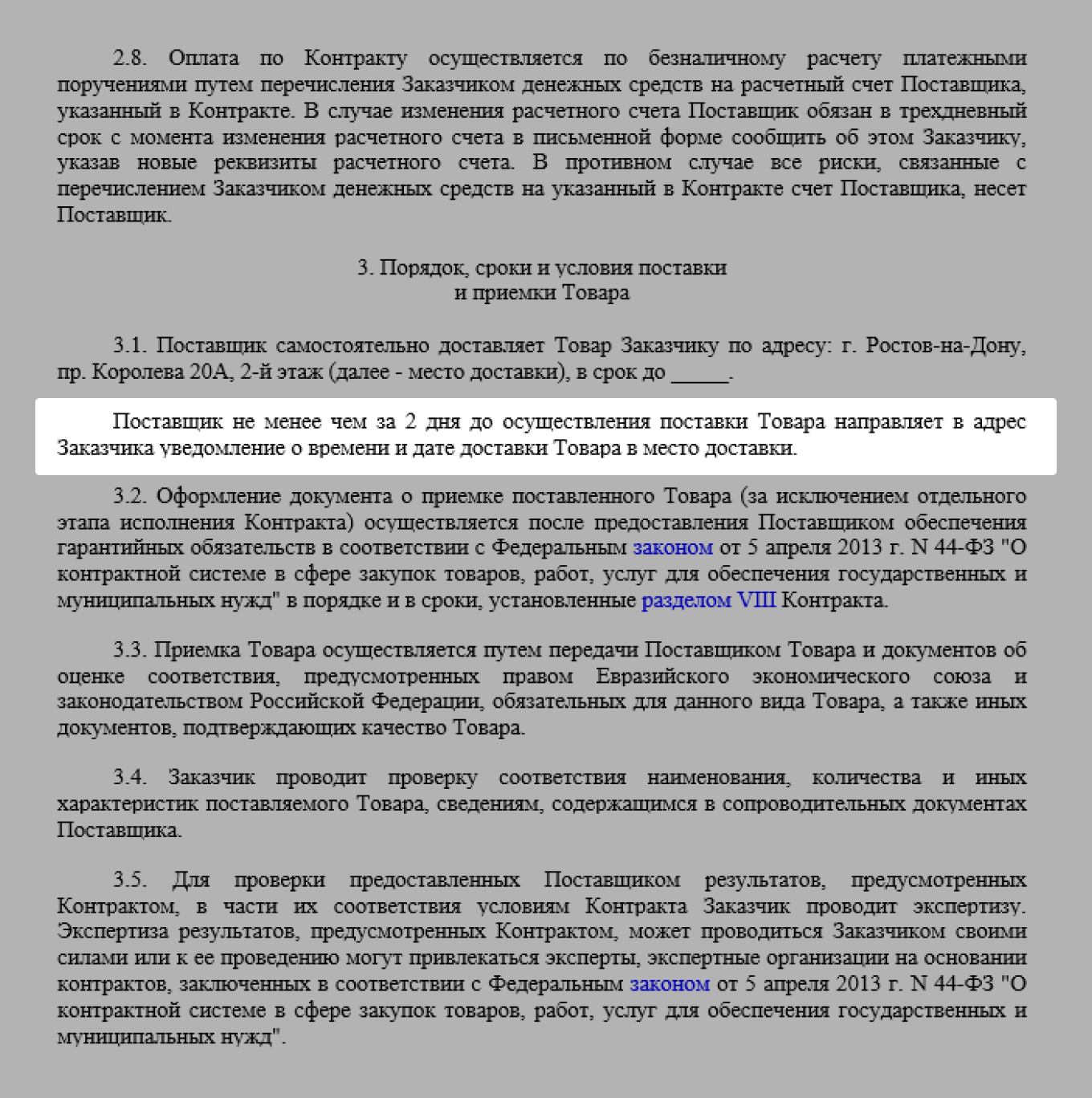 2.8. Оплата по Контракту осуществляется по безналичному расчету платежными поручениями путем перечисления Заказчиком денежных средств на расчетный счет Поставщика, указанный в Контракте. В случае изменения расчетного счета Поставщик обязан в трехдневный срок с момента изменения расчетного счета в письменной форме сообщить об этом Заказчику, указав новые реквизиты расчетного счета. В противном случае все риски, связанные с перечислением Заказчиком денежных средств на указанный в Контракте счет Поставщика, несет Поставщик.

3. Порядок, сроки и условия поставки
и приемки Товара

3.1. Поставщик самостоятельно доставляет Товар Заказчику по адресу: г. Ростов-на-Дону, пр. Королева 20А, 2-й этаж (далее - место доставки), в срок до _____.

Поставщик не менее чем за 2 дня до осуществления поставки Товара направляет в адрес Заказчика уведомление о времени и дате доставки Товара в место доставки.

3.2. Оформление документа о приемке поставленного Товара (за исключением отдельного этапа исполнения Контракта) осуществляется после предоставления Поставщиком обеспечения гарантийных обязательств в соответствии с Федеральным законом от 5 апреля 2013 г. N 44-ФЗ "О контрактной системе в сфере закупок товаров, работ, услуг для обеспечения государственных и муниципальных нужд" в порядке и в сроки, установленные разделом VIII Контракта.

3.3. Приемка Товара осуществляется путем передачи Поставщиком Товара и документов об оценке соответствия, предусмотренных правом Евразийского экономического союза и законодательством Российской Федерации, обязательных для данного вида Товара, а также иных документов, подтверждающих качество Товара.

3.4. Заказчик проводит проверку соответствия наименования, количества и иных характеристик поставляемого Товара, сведениям, содержащимся в сопроводительных документах Поставщика.

3.5. Для проверки предоставленных Поставщиком результатов, предусмотренных Контрактом, в части их соответствия условиям Контракта Заказчик проводит экспертизу. Экспертиза результатов, предусмотренных Контрактом, может проводиться Заказчиком своими силами или к ее проведению могут привлекаться эксперты, экспертные организации на основании контрактов, заключенных в соответствии с Федеральным законом от 5 апреля 2013 г. N 44-ФЗ "О контрактной системе в сфере закупок товаров, работ, услуг для обеспечения государственных и муниципальных нужд".